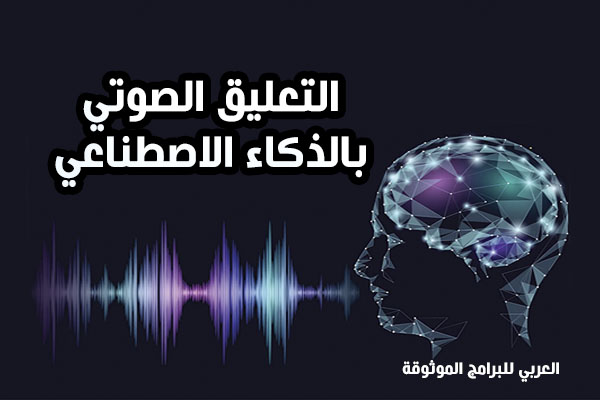 التعليق الصوتي بالذكاء الاصطناعي

العربي للبرامج الموثوقة